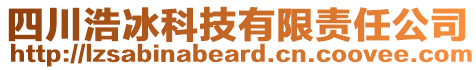 四川浩冰科技有限责任公司
http://lzsabinabeard.cn.coovee.com